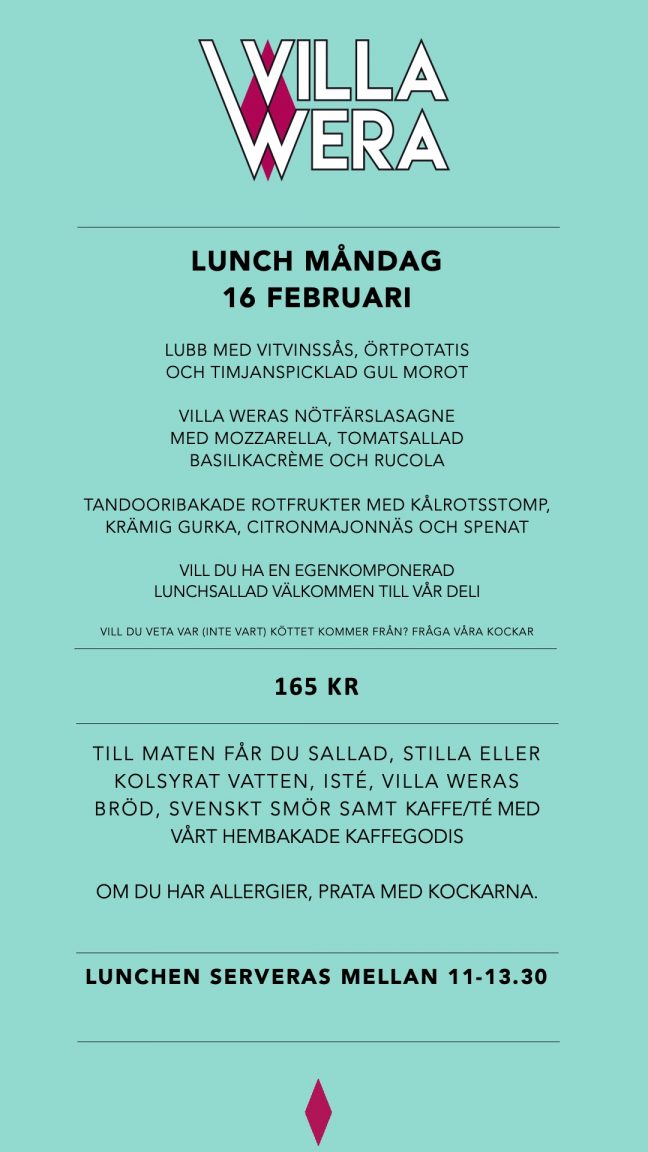 VILLA WERA

LUNCH MÅNDAG 16 FEBRUARI

LUBB MED VITVINSSÅS, ÖRTPOTATIS OCH TIMJANSPICKLAD GUL MOROT

VILLA WERAS NÖTFÄRSLASAGNE MED MOZZARELLA, TOMATSALLAD BASILIKACRÈME OCH RUCOLA

TANDOORIBAKADE ROTFRUKTER MED KÅLROTSSTOMP, KRÄMIG GURKA, CITRONMAJONNÄS OCH SPENAT

VILL DU HA EN EGENKOMPONERAD LUNCHSALLAD VÄLKOMMEN TILL VÅR DELI

VILL DU VETA VAR (INTE VART) KÖTTET KOMMER FRÅN? FRÅGA VÅRA KOCKAR

165 KR

TILL MATEN FÅR DU SALLAD, STILLA ELLER KOLSYRAT VATTEN, ISTÉ, VILLA WERAS BRÖD, SVENSKT SMÖR SAMT KAFFE/TÉ MED VÅRT HEMBAKADE KAFFEGODIS

OM DU HAR ALLERGIER, PRATA MED KOCKARNA.

LUNCHEN SERVERAS MELLAN 11-13.30